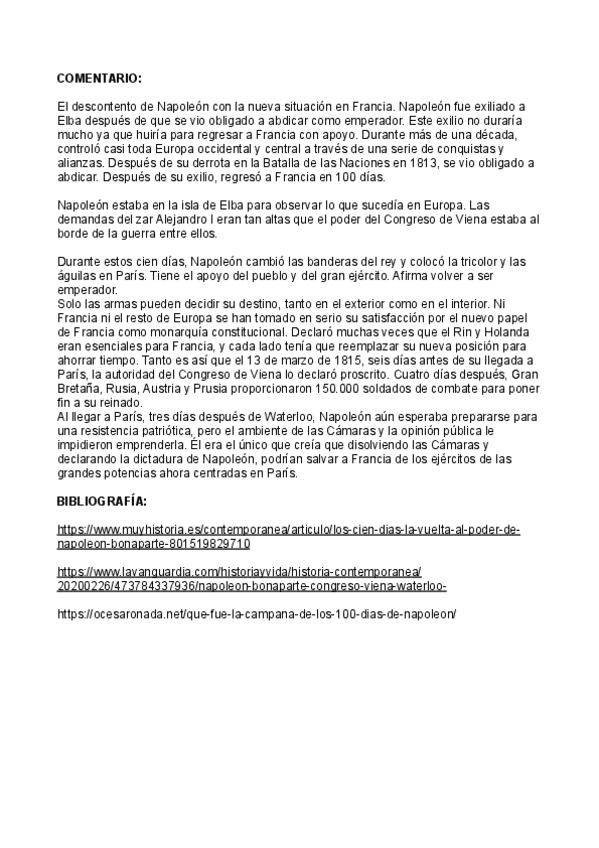 COMENTARIO:

El descontento de Napoleón con la nueva situación en Francia. Napoleón fue exiliado a Elba después de que se vio obligado a abdicar como emperador. Este exilio no duraría mucho ya que huiría para regresar a Francia con apoyo. Durante más de una década, controló casi toda Europa occidental y central a través de una serie de conquistas y alianzas. Después de su derrota en la Batalla de las Naciones en 1813, se vio obligado a abdicar. Después de su exilio, regresó a Francia en 100 días.

Napoleón estaba en la isla de Elba para observar lo que sucedía en Europa. Las demandas del zar Alejandro I eran tan altas que el poder del Congreso de Viena estaba al borde de la guerra entre ellos.

Durante estos cien días, Napoleón cambió las banderas del rey y colocó la tricolor y las águilas en París. Tiene el apoyo del pueblo y del gran ejército. Afirma volver a ser emperador.
Solo las armas pueden decidir su destino, tanto en el exterior como en el interior. Ni Francia ni el resto de Europa se han tomado en serio su satisfacción por el nuevo papel de Francia como monarquía constitucional. Declaró muchas veces que el Rin y Holanda eran esenciales para Francia, y cada lado tenía que reemplazar su nueva posición para ahorrar tiempo. Tanto es así que el 13 de marzo de 1815, seis días antes de su llegada a París, la autoridad del Congreso de Viena lo declaró proscrito. Cuatro días después, Gran Bretaña, Rusia, Austria y Prusia proporcionaron 150.000 soldados de combate para poner fin a su reinado.
Al llegar a París, tres días después de Waterloo, Napoleón aún esperaba prepararse para una resistencia patriótica, pero el ambiente de las Cámaras y la opinión pública le impidieron emprenderla. Él era el único que creía que disolviendo las Cámaras y declarando la dictadura de Napoleón, podrían salvar a Francia de los ejércitos de las grandes potencias ahora centradas en París.

BIBLIOGRAFÍA:

https://www.muyhistoria.es/contemporanea/articulo/los-cien-dias-la-vuelta-al-poder-de-napoleon-bonaparte-801519829710

https://www.lavanguardia.com/historiayvida/historia-contemporanea/20200226/473784337936/napoleon-bonaparte-congreso-viena-waterloo-

https://ocesaronada.net/que-fue-la-campana-de-los-100-dias-de-napoleon/